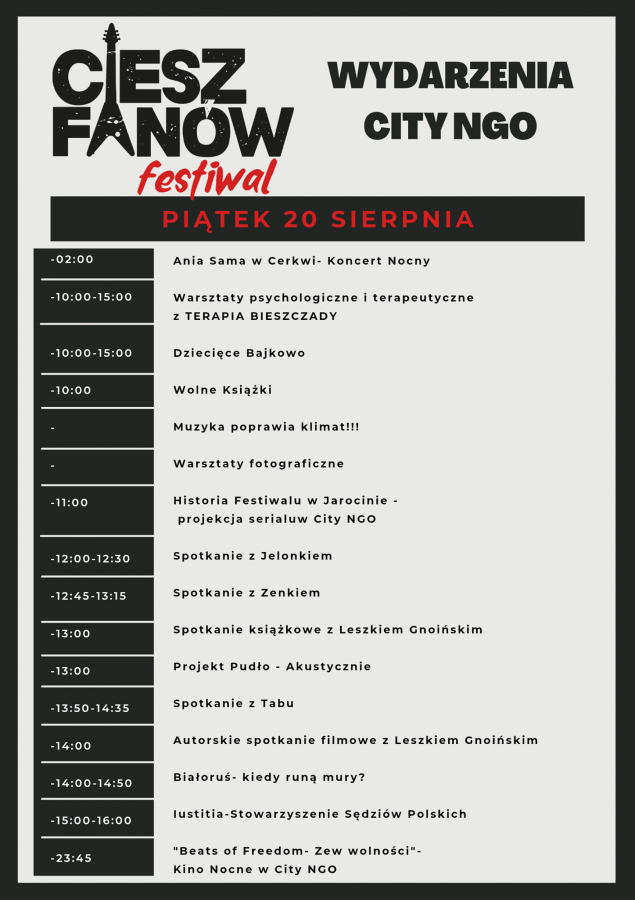 CIESZ FANÓW festiwal

WYDARZENIA CITY NGO

PIĄTEK 20 SIERPNIA

| | |
|---|---|
| -02:00 | Ania Sama w Cerkwi- Koncert Nocny |
| -10:00-15:00 | Warsztaty psychologiczne i terapeutyczne z TERAPIA BIESZCZADY |
| -10:00-15:00 | Dziecięce Bajkowo |
| -10:00 | Wolne Książki |
| - | Muzyka poprawia klimat!!! |
| - | Warsztaty fotograficzne |
| -11:00 | Historia Festiwalu w Jarocinie - projekcja serialuw City NGO |
| -12:00-12:30 | Spotkanie z Jelonkiem |
| -12:45-13:15 | Spotkanie z Zenkiem |
| -13:00 | Spotkanie książkowe z Leszkiem Gnoińskim |
| -13:00 | Projekt Pudło - Akustycznie |
| -13:50-14:35 | Spotkanie z Tabu |
| -14:00 | Autorskie spotkanie filmowe z Leszkiem Gnoińskim |
| -14:00-14:50 | Białoruś- kiedy runą mury? |
| -15:00-16:00 | Iustitia-Stowarzyszenie Sędziów Polskich |
| -23:45 | "Beats of Freedom- Zew wolności"- Kino Nocne w City NGO |